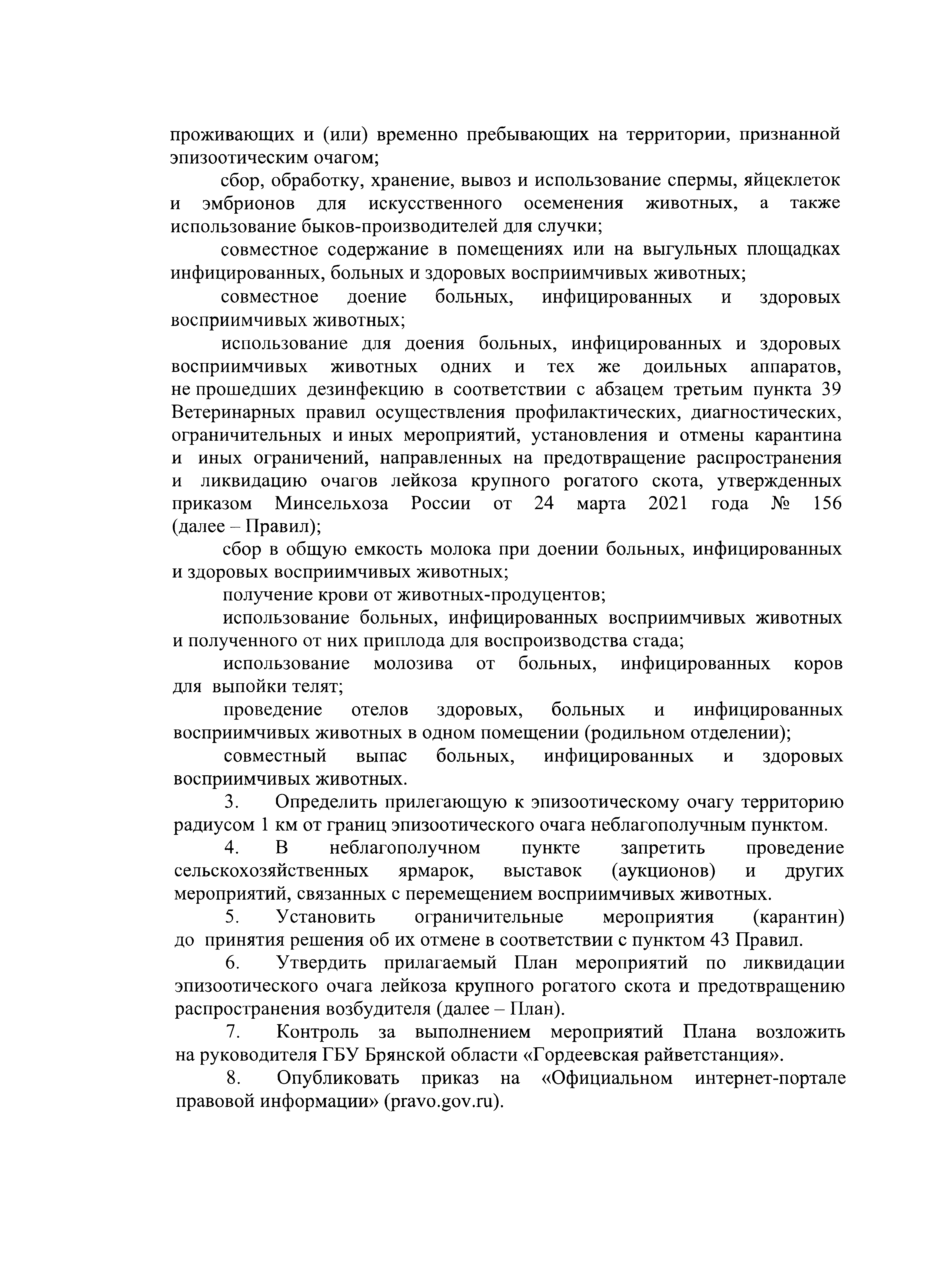 проживающих и (или) временно пребывающих на территории, признанной эпизоотическим очагом;

сбор, обработку, хранение, вывоз и использование спермы, яйцеклеток и эмбрионов для искусственного осеменения животных, а также использование быков-производителей для случки;

совместное содержание в помещениях или на выгульных площадках инфицированных, больных и здоровых восприимчивых животных;

совместное доение больных, инфицированных и здоровых восприимчивых животных;

использование для доения больных, инфицированных и здоровых восприимчивых животных одних и тех же доильных аппаратов, не прошедших дезинфекцию в соответствии с абзацем третьим пункта 39 Ветеринарных правил осуществления профилактических, диагностических, ограничительных и иных мероприятий, установления и отмены карантина и иных ограничений, направленных на предотвращение распространения и ликвидацию очагов лейкоза крупного рогатого скота, утвержденных приказом Минсельхоза России от 24 марта 2021 года № 156 (далее – Правил);

сбор в общую емкость молока при доении больных, инфицированных и здоровых восприимчивых животных;

получение крови от животных-продуцентов;

использование больных, инфицированных восприимчивых животных и полученного от них приплода для воспроизводства стада;

использование молозива от больных, инфицированных коров для выпойки телят;

проведение отелов здоровых, больных и инфицированных восприимчивых животных в одном помещении (родильном отделении);

совместный выпас больных, инфицированных и здоровых восприимчивых животных.

3. Определить прилегающую к эпизоотическому очагу территорию радиусом 1 км от границ эпизоотического очага неблагополучным пунктом.

4. В неблагополучном пункте запретить проведение сельскохозяйственных ярмарок, выставок (аукционов) и других мероприятий, связанных с перемещением восприимчивых животных.

5. Установить ограничительные мероприятия (карантин) до принятия решения об их отмене в соответствии с пунктом 43 Правил.

6. Утвердить прилагаемый План мероприятий по ликвидации эпизоотического очага лейкоза крупного рогатого скота и предотвращению распространения возбудителя (далее – План).

7. Контроль за выполнением мероприятий Плана возложить на руководителя ГБУ Брянской области «Гордеевская райветстанция».

8. Опубликовать приказ на «Официальном интернет-портале правовой информации» (pravo.gov.ru).